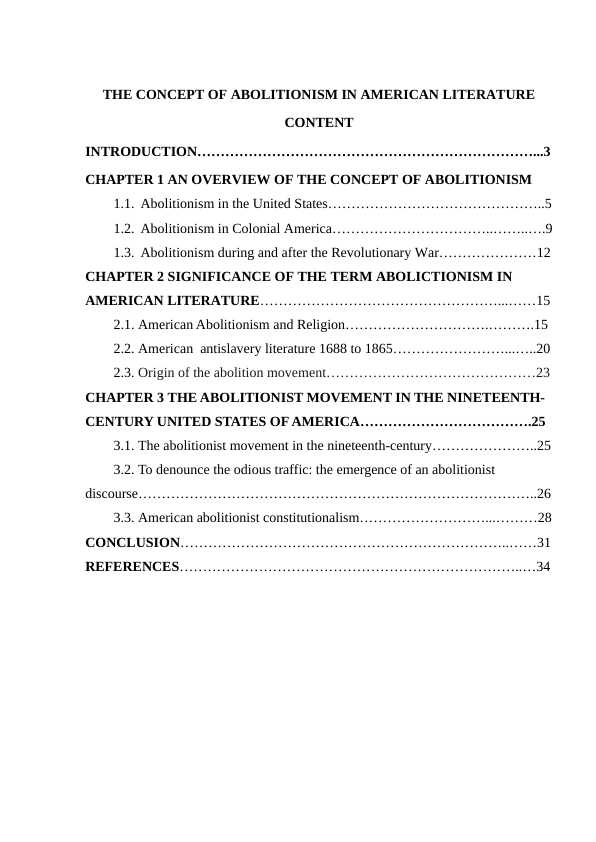 THE CONCEPT OF ABOLITIONISM IN AMERICAN LITERATURE

CONTENT

INTRODUCTION 3

CHAPTER 1 AN OVERVIEW OF THE CONCEPT OF ABOLITIONISM

1.1. Abolitionism in the United States 5

1.2. Abolitionism in Colonial America 9

1.3. Abolitionism during and after the Revolutionary War 12

CHAPTER 2 SIGNIFICANCE OF THE TERM ABOLICTIONISM IN AMERICAN LITERATURE 15

2.1. American Abolitionism and Religion 15

2.2. American antislavery literature 1688 to 1865 20

2.3. Origin of the abolition movement 23

CHAPTER 3 THE ABOLITIONIST MOVEMENT IN THE NINETEENTH-CENTURY UNITED STATES OF AMERICA 25

3.1. The abolitionist movement in the nineteenth-century 25

3.2. To denounce the odious traffic: the emergence of an abolitionist discourse 26

3.3. American abolitionist constitutionalism 28

CONCLUSION 31

REFERENCES 34